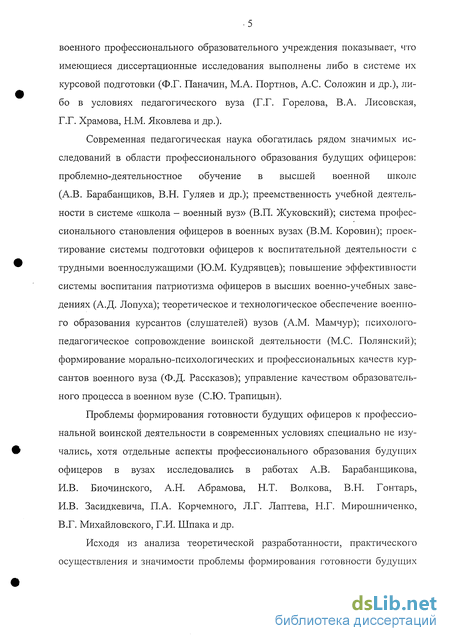 5

военного профессионального образовательного учреждения показывает, что имеющиеся диссертационные исследования выполнены либо в системе их курсовой подготовки (Ф.Г. Паначин, М.А. Портнов, А.С. Соложин и др.), либо в условиях педагогического вуза (Г.Г. Горелова, В.А. Лисовская, Г.Г. Храмова, Н.М. Яковлева и др.).

Современная педагогическая наука обогатилась рядом значимых исследований в области профессионального образования будущих офицеров: проблемно-деятельностное обучение в высшей военной школе (А.В. Барабанщиков, В.Н. Гуляев и др.); преемственность учебной деятельности в системе «школа – военный вуз» (В.П. Жуковский); система профессионального становления офицеров в военных вузах (В.М. Коровин); проектирование системы подготовки офицеров к воспитательной деятельности с трудными военнослужащими (Ю.М. Кудрявцев); повышение эффективности системы воспитания патриотизма офицеров в высших военно-учебных заведениях (А.Д. Лопуха); теоретическое и технологическое обеспечение военного образования курсантов (слушателей) вузов (А.М. Мамчур); психолого-педагогическое сопровождение воинской деятельности (М.С. Полянский); формирование морально-психологических и профессиональных качеств курсантов военного вуза (Ф.Д. Рассказов); управление качеством образовательного процесса в военном вузе (С.Ю. Трапицын).

Проблемы формирования готовности будущих офицеров к профессиональной воинской деятельности в современных условиях специально не изучались, хотя отдельные аспекты профессионального образования будущих офицеров в вузах исследовались в работах А.В. Барабанщикова, И.В. Биочинского, А.Н. Абрамова, Н.Т. Волкова, В.Н. Гонтарь, И.В. Засидкевича, П.А. Корчемного, Л.Г. Лаптева, Н.Г. Мирошниченко, В.Г. Михайловского, Г.И. Шпака и др.

Исходя из анализа теоретической разработанности, практического осуществления и значимости проблемы формирования готовности будущих

dsLib.net
библиотека диссертаций